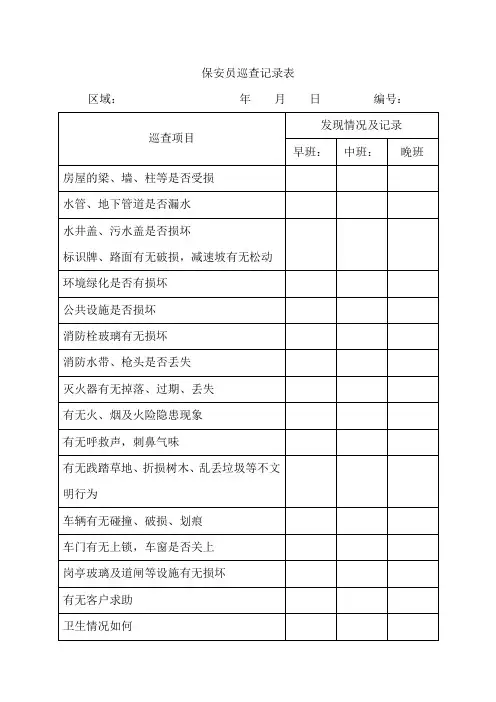 保安员巡查记录表

区域：　　年　月　日　　编号：

| 巡查项目 | 发现情况及记录 | | |
|---|---|---|---|
| | 早班： | 中班： | 晚班 |
| 房屋的梁、墙、柱等是否受损 | | | |
| 水管、地下管道是否漏水 | | | |
| 水井盖、污水盖是否损坏 标识牌、路面有无破损，减速坡有无松动 | | | |
| 环境绿化是否有损坏 | | | |
| 公共设施是否损坏 | | | |
| 消防栓玻璃有无损坏 | | | |
| 消防水带、枪头是否丢失 | | | |
| 灭火器有无掉落、过期、丢失 | | | |
| 有无火、烟及火险隐患现象 | | | |
| 有无呼救声，刺鼻气味 | | | |
| 有无践踏草地、折损树木、乱丢垃圾等不文明行为 | | | |
| 车辆有无碰撞、破损、划痕 | | | |
| 车门有无上锁，车窗是否关上 | | | |
| 岗亭玻璃及道闸等设施有无损坏 | | | |
| 有无客户求助 | | | |
| 卫生情况如何 | | | |